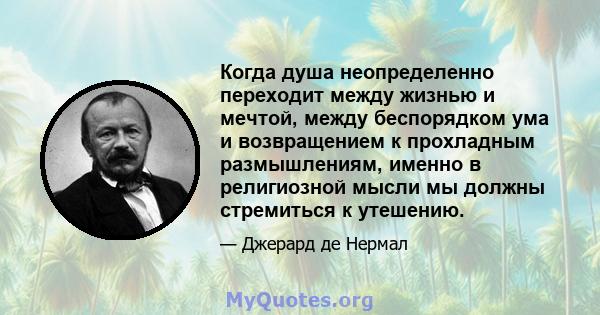 Когда душа неопределенно переходит между жизнью и мечтой, между беспорядком ума и возвращением к прохладным размышлениям, именно в религиозной мысли мы должны стремиться к утешению.

— Джерард де Нермал

MyQuotes.org